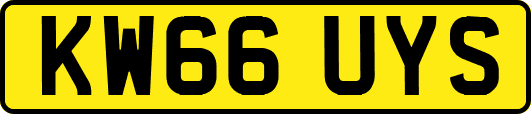 KW66 UYS